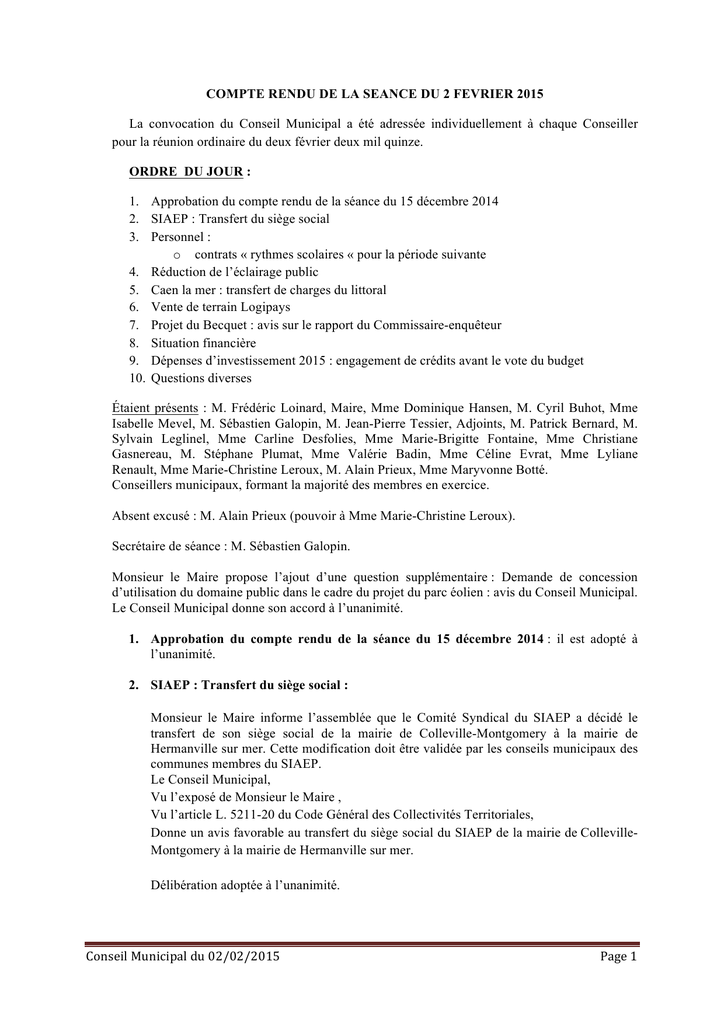 COMPTE RENDU DE LA SEANCE DU 2 FEVRIER 2015

La convocation du Conseil Municipal a été adressée individuellement à chaque Conseiller pour la réunion ordinaire du deux février deux mil quinze.

ORDRE DU JOUR :

1. Approbation du compte rendu de la séance du 15 décembre 2014
2. SIAEP : Transfert du siège social
3. Personnel :
o contrats « rythmes scolaires « pour la période suivante
4. Réduction de l'éclairage public
5. Caen la mer : transfert de charges du littoral
6. Vente de terrain Logipays
7. Projet du Becquet : avis sur le rapport du Commissaire-enquêteur
8. Situation financière
9. Dépenses d'investissement 2015 : engagement de crédits avant le vote du budget
10. Questions diverses

Étaient présents : M. Frédéric Loinard, Maire, Mme Dominique Hansen, M. Cyril Buhot, Mme Isabelle Mevel, M. Sébastien Galopin, M. Jean-Pierre Tessier, Adjoints, M. Patrick Bernard, M. Sylvain Leglinel, Mme Carline Desfolies, Mme Marie-Brigitte Fontaine, Mme Christiane Gasnereau, M. Stéphane Plumat, Mme Valérie Badin, Mme Céline Evrat, Mme Lyliane Renault, Mme Marie-Christine Leroux, M. Alain Prieux, Mme Maryvonne Botté.
Conseillers municipaux, formant la majorité des membres en exercice.

Absent excusé : M. Alain Prieux (pouvoir à Mme Marie-Christine Leroux).

Secrétaire de séance : M. Sébastien Galopin.

Monsieur le Maire propose l'ajout d'une question supplémentaire : Demande de concession d'utilisation du domaine public dans le cadre du projet du parc éolien : avis du Conseil Municipal. Le Conseil Municipal donne son accord à l'unanimité.

1. Approbation du compte rendu de la séance du 15 décembre 2014 : il est adopté à l'unanimité.

2. SIAEP : Transfert du siège social :

Monsieur le Maire informe l'assemblée que le Comité Syndical du SIAEP a décidé le transfert de son siège social de la mairie de Colleville-Montgomery à la mairie de Hermanville sur mer. Cette modification doit être validée par les conseils municipaux des communes membres du SIAEP.
Le Conseil Municipal,
Vu l'exposé de Monsieur le Maire ,
Vu l'article L. 5211-20 du Code Général des Collectivités Territoriales,
Donne un avis favorable au transfert du siège social du SIAEP de la mairie de Colleville-Montgomery à la mairie de Hermanville sur mer.

Délibération adoptée à l'unanimité.

Conseil Municipal du 02/02/2015 Page 1